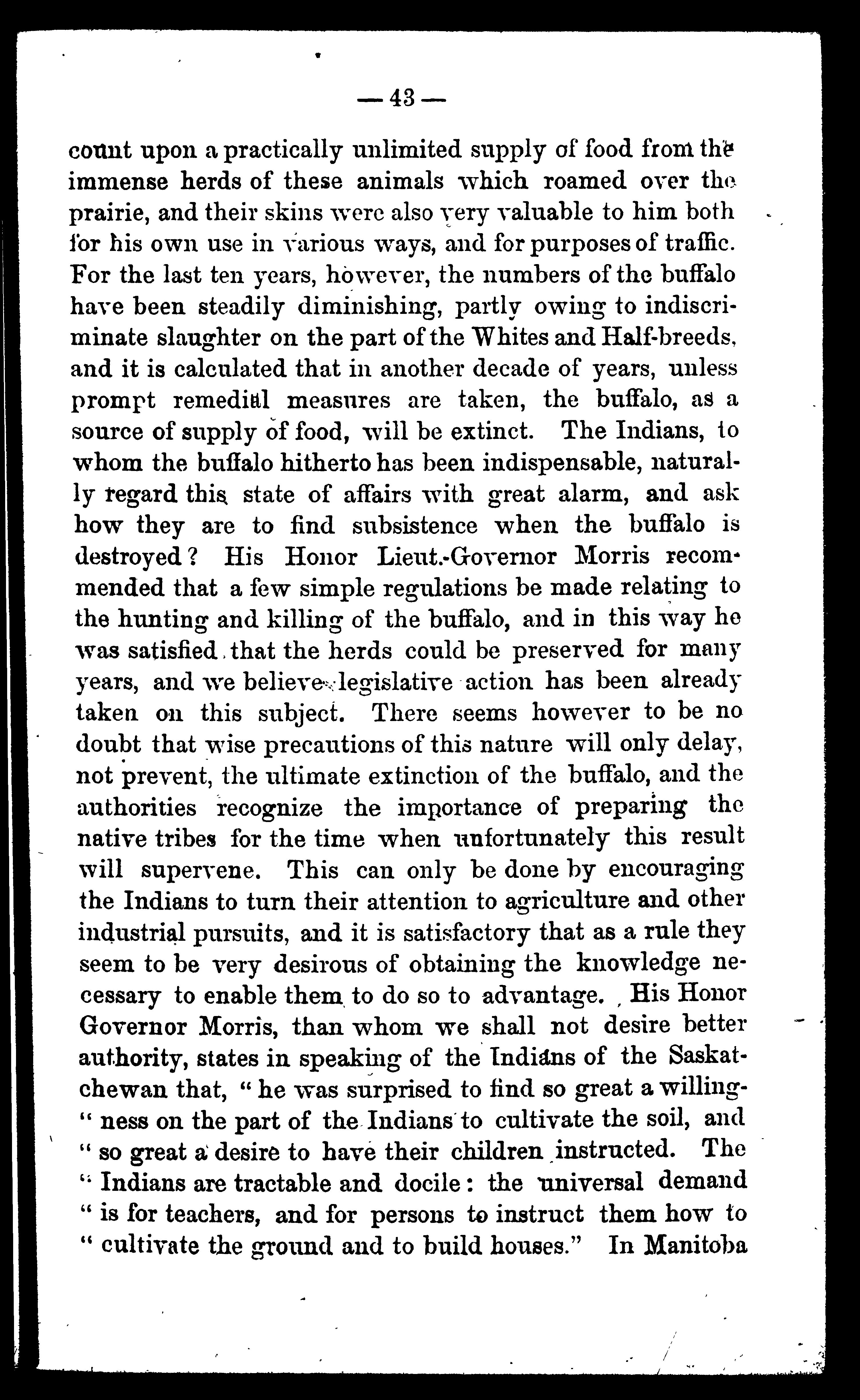 — 43 —

count upon a practically unlimited supply of food from the immense herds of these animals which roamed over the prairie, and their skins were also very valuable to him both for his own use in various ways, and for purposes of traffic. For the last ten years, however, the numbers of the buffalo have been steadily diminishing, partly owing to indiscriminate slaughter on the part of the Whites and Half-breeds, and it is calculated that in another decade of years, unless prompt remedial measures are taken, the buffalo, as a source of supply of food, will be extinct. The Indians, to whom the buffalo hitherto has been indispensable, naturally regard this state of affairs with great alarm, and ask how they are to find subsistence when the buffalo is destroyed? His Honor Lieut.-Governor Morris recommended that a few simple regulations be made relating to the hunting and killing of the buffalo, and in this way he was satisfied that the herds could be preserved for many years, and we believe legislative action has been already taken on this subject. There seems however to be no doubt that wise precautions of this nature will only delay, not prevent, the ultimate extinction of the buffalo, and the authorities recognize the importance of preparing the native tribes for the time when unfortunately this result will supervene. This can only be done by encouraging the Indians to turn their attention to agriculture and other industrial pursuits, and it is satisfactory that as a rule they seem to be very desirous of obtaining the knowledge necessary to enable them to do so to advantage. His Honor Governor Morris, than whom we shall not desire better authority, states in speaking of the Indians of the Saskatchewan that, " he was surprised to find so great a willing-" ness on the part of the Indians to cultivate the soil, and " so great a desire to have their children instructed. The " Indians are tractable and docile: the universal demand " is for teachers, and for persons to instruct them how to " cultivate the ground and to build houses." In Manitoba